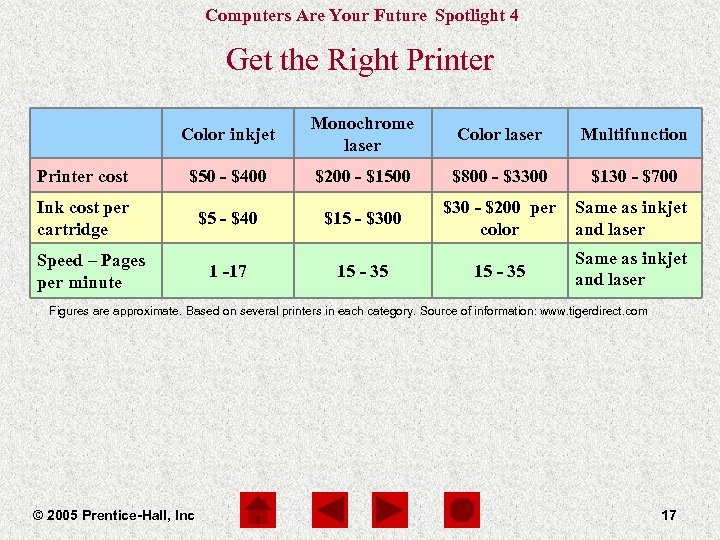 Computers Are Your Future Spotlight 4

Get the Right Printer

| | Color inkjet | Monochrome laser | Color laser | Multifunction |
|---|---|---|---|---|
| Printer cost | \$50 - \$400 | \$200 - \$1500 | \$800 - \$3300 | \$130 - \$700 |
| Ink cost per cartridge | \$5 - \$40 | \$15 - \$300 | \$30 - \$200 per color | Same as inkjet and laser |
| Speed – Pages per minute | 1 -17 | 15 - 35 | 15 - 35 | Same as inkjet and laser |

Figures are approximate. Based on several printers in each category. Source of information: www.tigerdirect.com

© 2005 Prentice-Hall, Inc

17